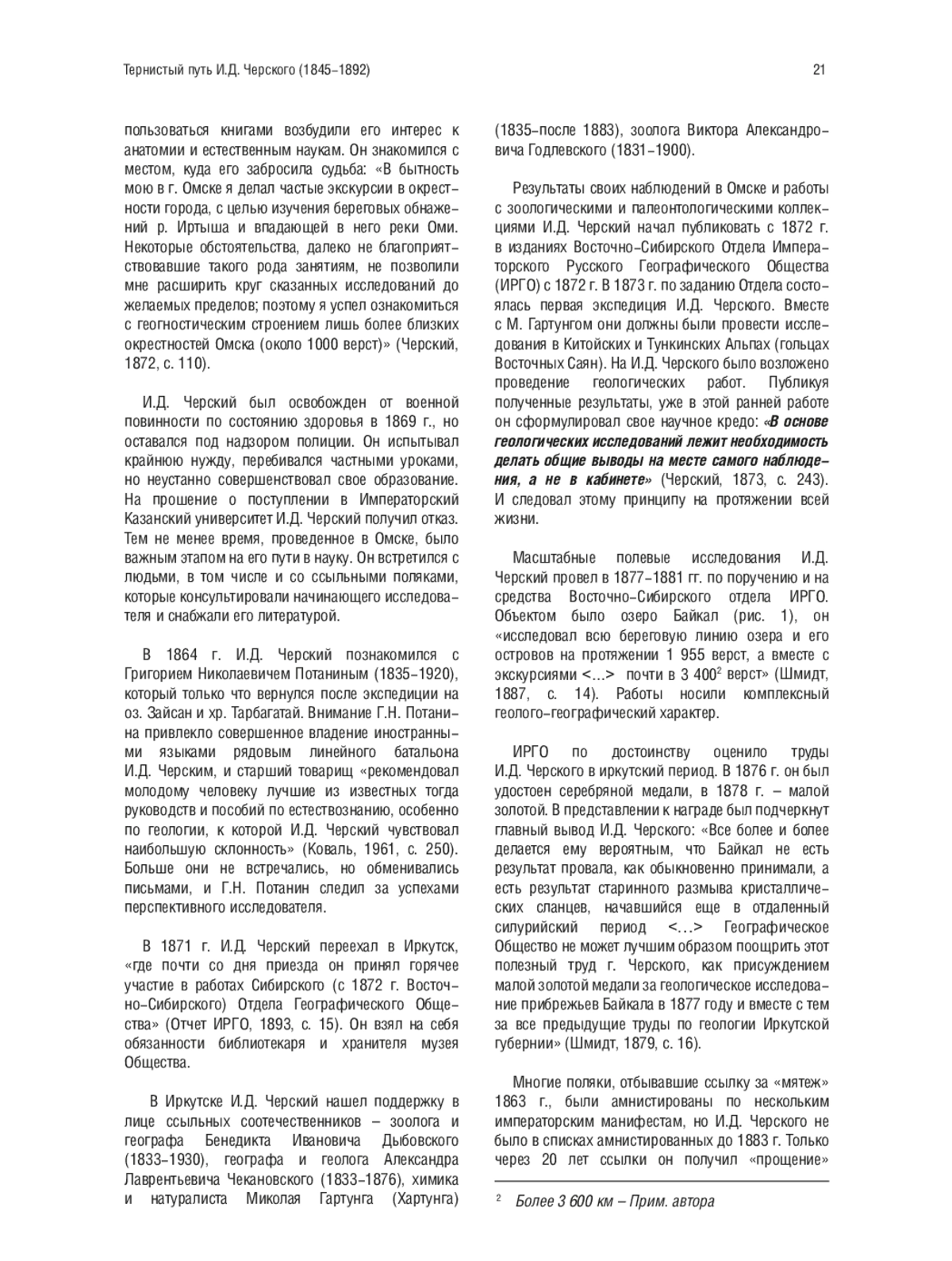 Тернистый путь И.Д. Черского (1845–1892)

21

пользоваться книгами возбудили его интерес к анатомии и естественным наукам. Он знакомился с местом, куда его забросила судьба: «В бытность мою в г. Омске я делал частые экскурсии в окрестности города, с целью изучения береговых обнажений р. Иртыша и впадающей в него реки Оми. Некоторые обстоятельства, далеко не благоприятствовавшие такого рода занятиям, не позволили мне расширить круг сказанных исследований до желаемых пределов; поэтому я успел ознакомиться с геогностическим строением лишь более близких окрестностей Омска (около 1000 верст)» (Черский, 1872, с. 110).

И.Д. Черский был освобожден от военной повинности по состоянию здоровья в 1869 г., но оставался под надзором полиции. Он испытывал крайнюю нужду, перебивался частными уроками, но неустанно совершенствовал свое образование. На прошение о поступлении в Императорский Казанский университет И.Д. Черский получил отказ. Тем не менее время, проведенное в Омске, было важным этапом на его пути в науку. Он встретился с людьми, в том числе и со ссыльными поляками, которые консультировали начинающего исследователя и снабжали его литературой.

В 1864 г. И.Д. Черский познакомился с Григорием Николаевичем Потаниным (1835–1920), который только что вернулся после экспедиции на оз. Зайсан и хр. Тарбагатай. Внимание Г.Н. Потанина привлекло совершенное владение иностранными языками рядовым линейного батальона И.Д. Черским, и старший товарищ «рекомендовал молодому человеку лучшие из известных тогда руководств и пособий по естествознанию, особенно по геологии, к которой И.Д. Черский чувствовал наибольшую склонность» (Коваль, 1961, с. 250). Больше они не встречались, но обменивались письмами, и Г.Н. Потанин следил за успехами перспективного исследователя.

В 1871 г. И.Д. Черский переехал в Иркутск, «где почти со дня приезда он принял горячее участие в работах Сибирского (с 1872 г. Восточно-Сибирского) Отдела Географического Общества» (Отчет ИРГО, 1893, с. 15). Он взял на себя обязанности библиотекаря и хранителя музея Общества.

В Иркутске И.Д. Черский нашел поддержку в лице ссыльных соотечественников – зоолога и географа Бенедикта Ивановича Дыбовского (1833–1930), географа и геолога Александра Лаврентьевича Чекановского (1833–1876), химика и натуралиста Миколая Гартунга (Хартунга) (1835–после 1883), зоолога Виктора Александровича Годлевского (1831–1900).

Результаты своих наблюдений в Омске и работы с зоологическими и палеонтологическими коллекциями И.Д. Черский начал публиковать с 1872 г. в изданиях Восточно-Сибирского Отдела Императорского Русского Географического Общества (ИРГО) с 1872 г. В 1873 г. по заданию Отдела состоялась первая экспедиция И.Д. Черского. Вместе с М. Гартунгом они должны были провести исследования в Китойских и Тункинских Альпах (гольцах Восточных Саян). На И.Д. Черского было возложено проведение геологических работ. Публикуя полученные результаты, уже в этой ранней работе он сформулировал свое научное кредо: «В основе геологических исследований лежит необходимость делать общие выводы на месте самого наблюдения, а не в кабинете» (Черский, 1873, с. 243). И следовал этому принципу на протяжении всей жизни.

Масштабные полевые исследования И.Д. Черский провел в 1877–1881 гг. по поручению и на средства Восточно-Сибирского отдела ИРГО. Объектом было озеро Байкал (рис. 1), он «исследовал всю береговую линию озера и его островов на протяжении 1 955 верст, а вместе с экскурсиями <…> почти в 3 400$^2$ верст» (Шмидт, 1887, с. 14). Работы носили комплексный геолого-географический характер.

ИРГО по достоинству оценило труды И.Д. Черского в иркутский период. В 1876 г. он был удостоен серебряной медали, в 1878 г. – малой золотой. В представлении к награде был подчеркнут главный вывод И.Д. Черского: «Все более и более делается ему вероятным, что Байкал не есть результат провала, как обыкновенно принимали, а есть результат старинного размыва кристаллических сланцев, начавшийся еще в отдаленный силурийский период <…> Географическое Общество не может лучшим образом поощрить этот полезный труд г. Черского, как присуждением малой золотой медали за геологическое исследование прибрежьев Байкала в 1877 году и вместе с тем за все предыдущие труды по геологии Иркутской губернии» (Шмидт, 1879, с. 16).

Многие поляки, отбывавшие ссылку за «мятеж» 1863 г., были амнистированы по нескольким императорским манифестам, но И.Д. Черского не было в списках амнистированных до 1883 г. Только через 20 лет ссылки он получил «прощение»

$^2$ Более 3 600 км – Прим. автора